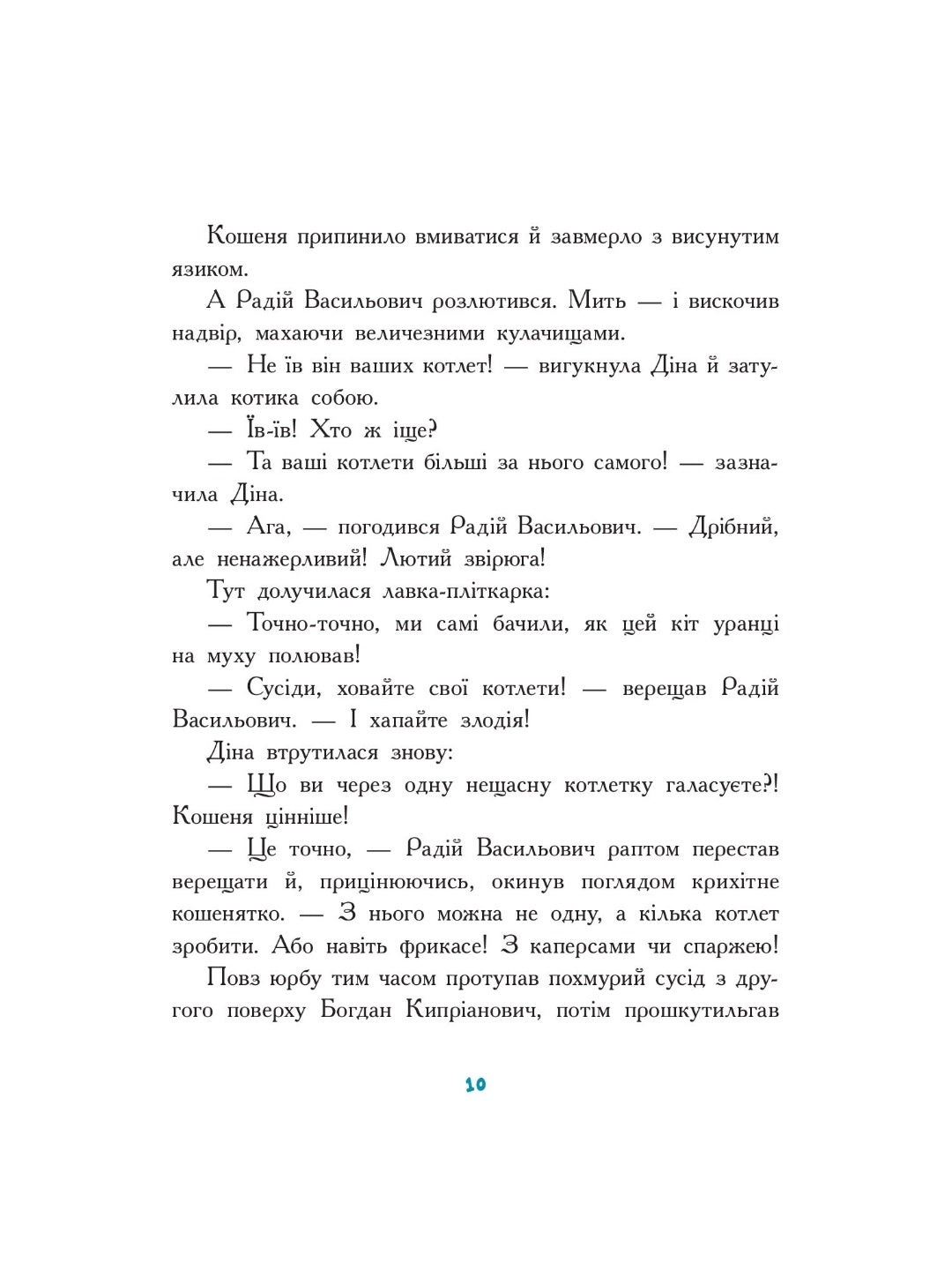 Кошеня припинило вмиватися й завмерло з висунутим язиком.

А Радій Васильович розлютився. Мить — і вискочив надвір, махаючи величезними кулачищами.

— Не їв він ваших котлет! — вигукнула Діна й затулила котика собою.

— Їв-їв! Хто ж іще?

— Та ваші котлети більші за нього самого! — зазначила Діна.

— Ага, — погодився Радій Васильович. — Дрібний, але ненажерливий! Лютий звірюга!

Тут долучилася лавка-пліткарка:

— Точно-точно, ми самі бачили, як цей кіт уранці на муху полював!

— Сусіди, ховайте свої котлети! — верещав Радій Васильович. — І хапайте злодія!

Діна втрутилася знову:

— Що ви через одну нещасну котлетку галасуєте?! Кошеня цінніше!

— Це точно, — Радій Васильович раптом перестав верещати й, прицінюючись, окинув поглядом крихітне кошенятко. — З нього можна не одну, а кілька котлет зробити. Або навіть фрикасе! З каперсами чи спаржею!

Повз юрбу тим часом протупав похмурий сусід з другого поверху Богдан Кипріанович, потім прошкутильгав

10